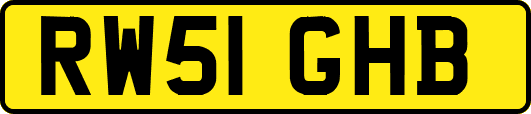 RW51 GHB